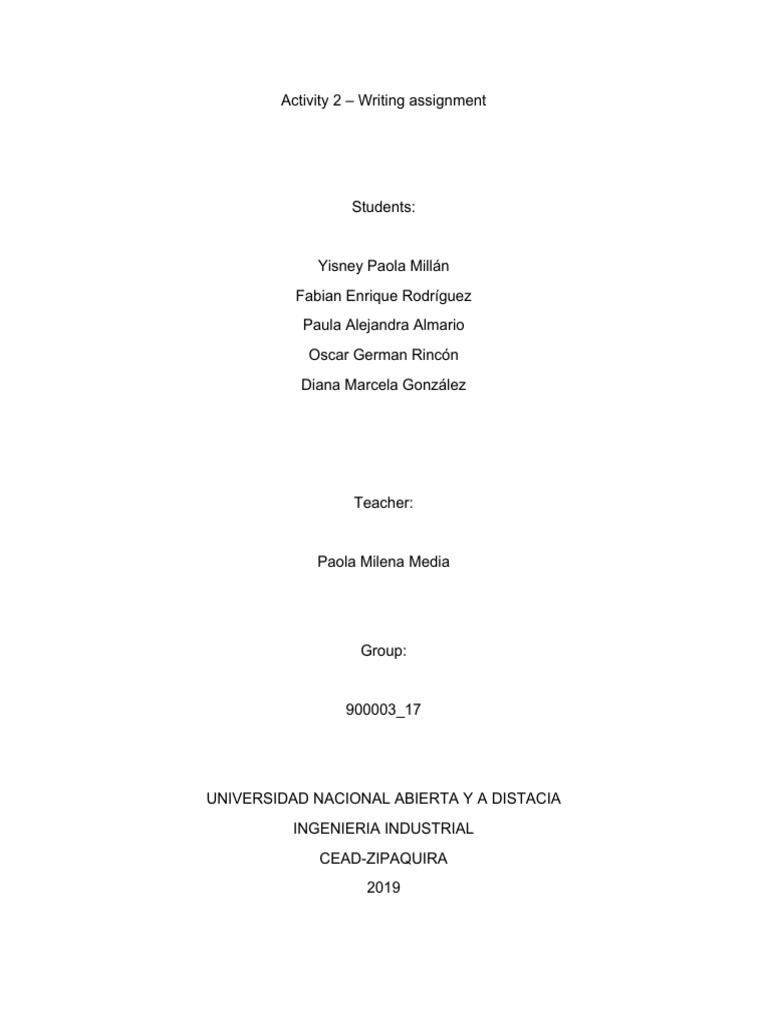 Activity 2 – Writing assignment

Students:

Yisney Paola Millán

Fabian Enrique Rodríguez

Paula Alejandra Almario

Oscar German Rincón

Diana Marcela González

Teacher:

Paola Milena Media

Group:

900003_17

UNIVERSIDAD NACIONAL ABIERTA Y A DISTACIA

INGENIERIA INDUSTRIAL

CEAD-ZIPAQUIRA

2019